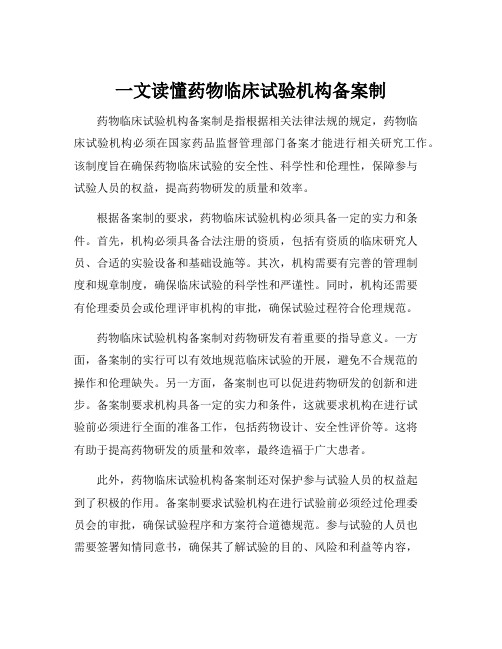 一文读懂药物临床试验机构备案制

药物临床试验机构备案制是指根据相关法律法规的规定，药物临床试验机构必须在国家药品监督管理部门备案才能进行相关研究工作。该制度旨在确保药物临床试验的安全性、科学性和伦理性，保障参与试验人员的权益，提高药物研发的质量和效率。

根据备案制的要求，药物临床试验机构必须具备一定的实力和条件。首先，机构必须具备合法注册的资质，包括有资质的临床研究人员、合适的实验设备和基础设施等。其次，机构需要有完善的管理制度和规章制度，确保临床试验的科学性和严谨性。同时，机构还需要有伦理委员会或伦理评审机构的审批，确保试验过程符合伦理规范。

药物临床试验机构备案制对药物研发有着重要的指导意义。一方面，备案制的实行可以有效地规范临床试验的开展，避免不合规范的操作和伦理缺失。另一方面，备案制也可以促进药物研发的创新和进步。备案制要求机构具备一定的实力和条件，这就要求机构在进行试验前必须进行全面的准备工作，包括药物设计、安全性评价等。这将有助于提高药物研发的质量和效率，最终造福于广大患者。

此外，药物临床试验机构备案制还对保护参与试验人员的权益起到了积极的作用。备案制要求试验机构在进行试验前必须经过伦理委员会的审批，确保试验程序和方案符合道德规范。参与试验的人员也需要签署知情同意书，确保其了解试验的目的、风险和利益等内容，